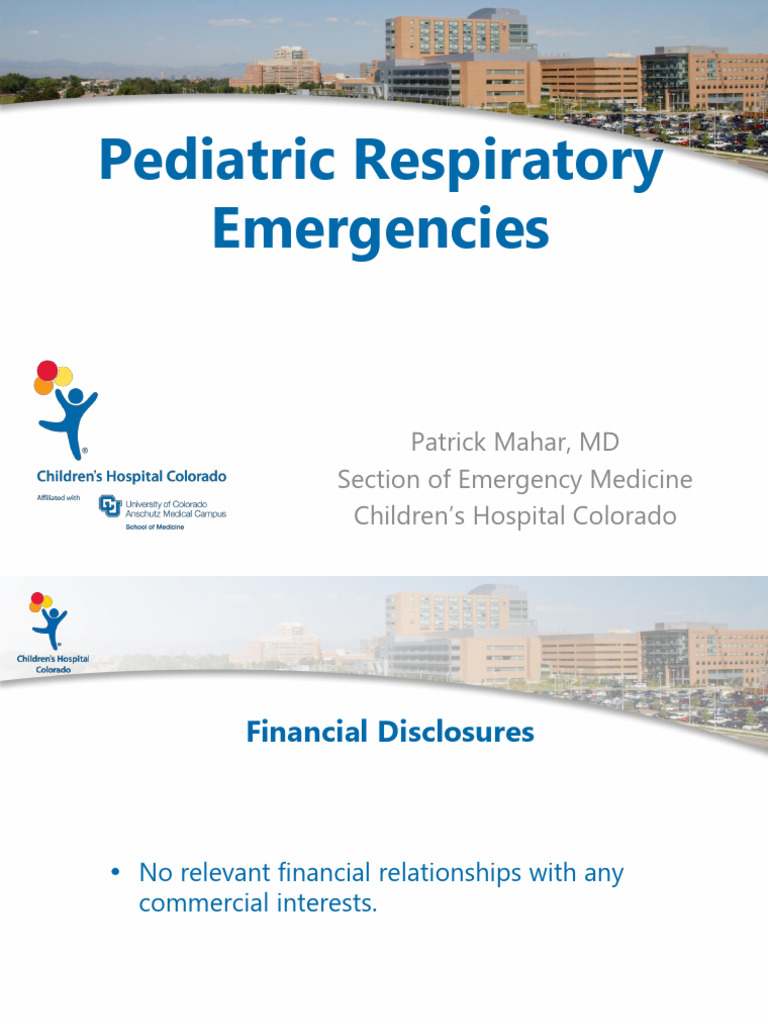 Pediatric Respiratory Emergencies

Children's Hospital Colorado

Affiliated with University of Colorado Anschutz Medical Campus School of Medicine

Patrick Mahar, MD
Section of Emergency Medicine
Children's Hospital Colorado

Children's Hospital Colorado

Financial Disclosures

• No relevant financial relationships with any commercial interests.